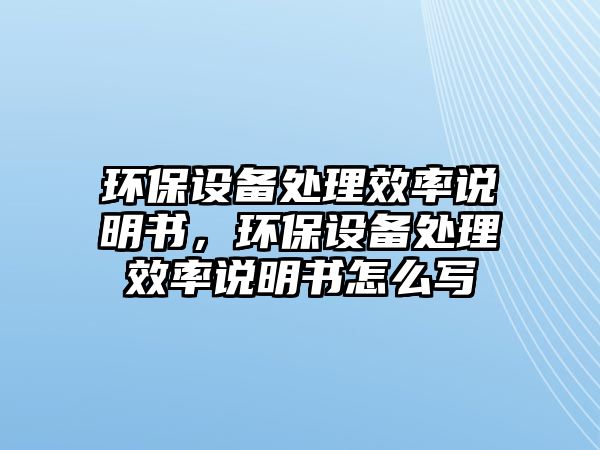 环保设备处理效率说明书，环保设备处理效率说明书怎么写